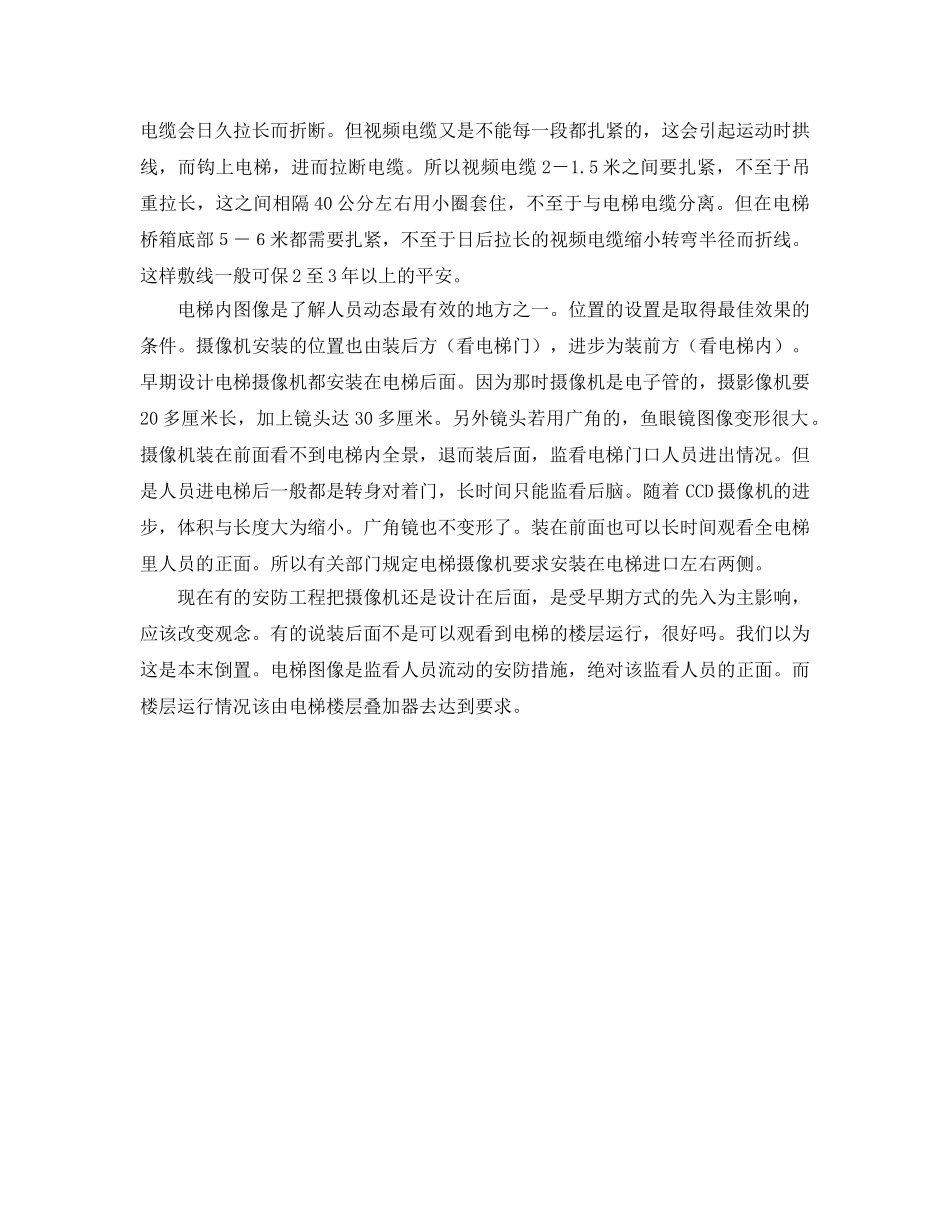 电缆会日久拉长而折断。但视频电缆又是不能每一段都扎紧的，这会引起运动时拱线，而钩上电梯，进而拉断电缆。所以视频电缆 2－1.5 米之间要扎紧，不至于吊重拉长，这之间相隔 40 公分左右用小圈套住，不至于与电梯电缆分离。但在电梯桥箱底部 5 － 6 米都需要扎紧，不至于日后拉长的视频电缆缩小转弯半径而折线。这样敷线一般可保 2 至 3 年以上的平安。

电梯内图像是了解人员动态最有效的地方之一。位置的设置是取得最佳效果的条件。摄像机安装的位置也由装后方（看电梯门），进步为装前方（看电梯内）。早期设计电梯摄像机都安装在电梯后面。因为那时摄像机是电子管的，摄影像机要 20 多厘米长，加上镜头达 30 多厘米。另外镜头若用广角的，鱼眼镜图像变形很大。摄像机装在前面看不到电梯内全景，退而装后面，监看电梯门口人员进出情况。但是人员进电梯后一般都是转身对着门，长时间只能监看后脑。随着 CCD 摄像机的进步，体积与长度大为缩小。广角镜也不变形了。装在前面也可以长时间观看全电梯里人员的正面。所以有关部门规定电梯摄像机要求安装在电梯进口左右两侧。

现在有的安防工程把摄像机还是设计在后面，是受早期方式的先入为主影响，应该改变观念。有的说装后面不是可以观看到电梯的楼层运行，很好吗。我们以为这是本末倒置。电梯图像是监看人员流动的安防措施，绝对该监看人员的正面。而楼层运行情况该由电梯楼层叠加器去达到要求。